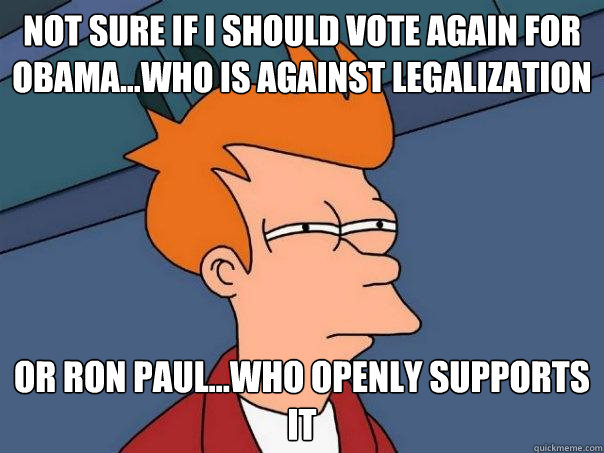 NOT SURE IF I SHOULD VOTE AGAIN FOR OBAMA...WHO IS AGAINST LEGALIZATION

OR RON PAUL...WHO OPENLY SUPPORTS IT

quickmeme.com